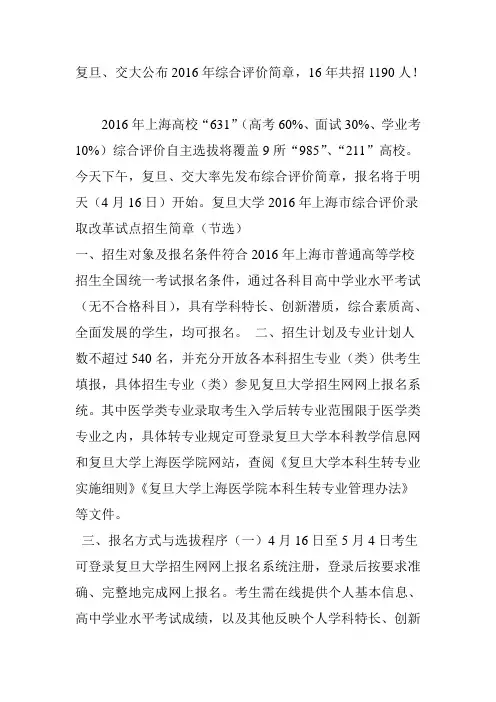 复旦、交大公布 2016 年综合评价简章，16 年共招 1190 人！

2016 年上海高校“631”（高考 60%、面试 30%、学业考 10%）综合评价自主选拔将覆盖 9 所“985”、“211”高校。今天下午，复旦、交大率先发布综合评价简章，报名将于明天（4 月 16 日）开始。复旦大学 2016 年上海市综合评价录取改革试点招生简章（节选）

一、招生对象及报名条件符合 2016 年上海市普通高等学校招生全国统一考试报名条件，通过各科目高中学业水平考试（无不合格科目），具有学科特长、创新潜质，综合素质高、全面发展的学生，均可报名。 二、招生计划及专业计划人数不超过 540 名，并充分开放各本科招生专业（类）供考生填报，具体招生专业（类）参见复旦大学招生网网上报名系统。其中医学类专业录取考生入学后转专业范围限于医学类专业之内，具体转专业规定可登录复旦大学本科教学信息网和复旦大学上海医学院网站，查阅《复旦大学本科生转专业实施细则》《复旦大学上海医学院本科生转专业管理办法》等文件。

三、报名方式与选拔程序（一）4 月 16 日至 5 月 4 日考生可登录复旦大学招生网网上报名系统注册，登录后按要求准确、完整地完成网上报名。考生需在线提供个人基本信息、高中学业水平考试成绩，以及其他反映个人学科特长、创新